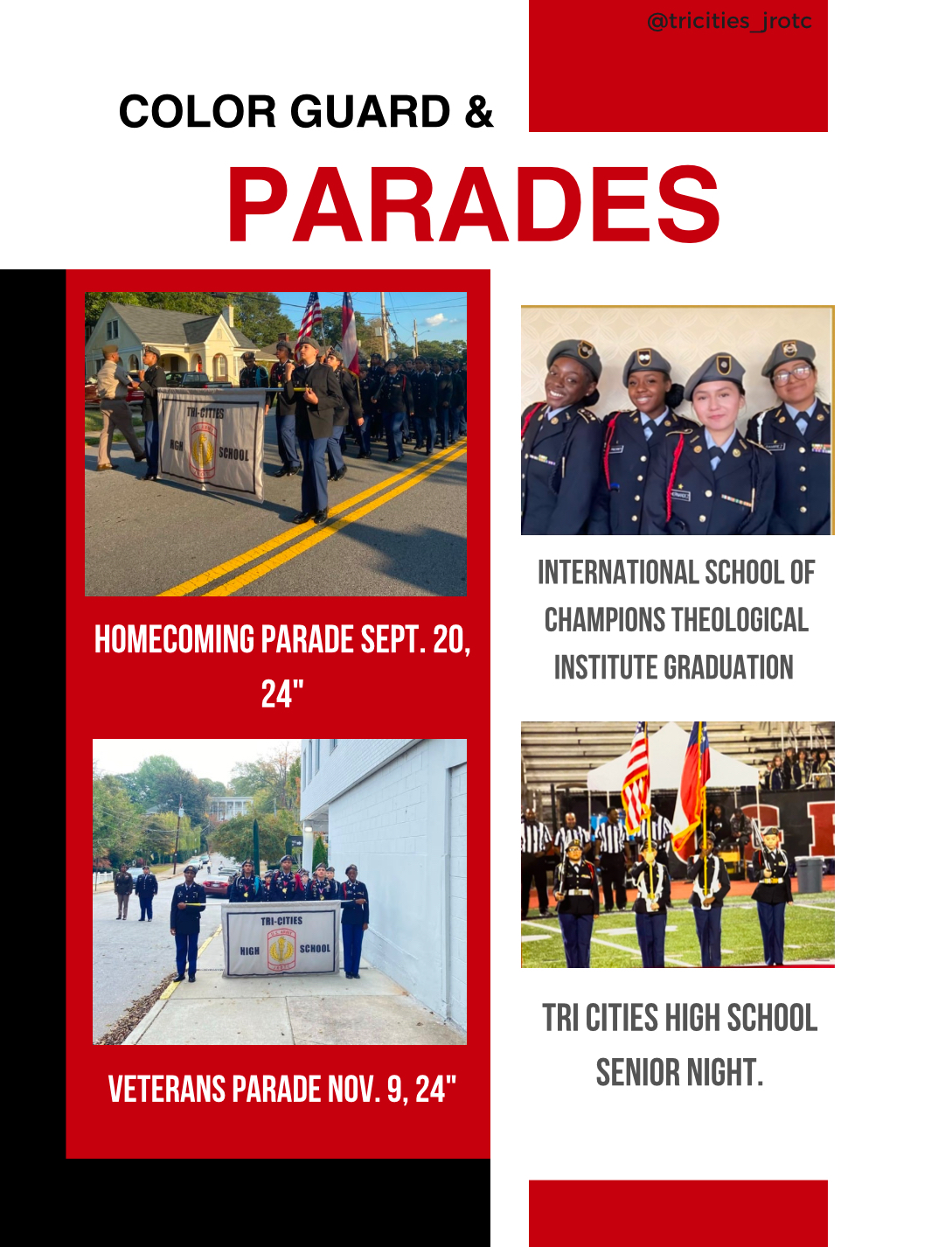 @tricities_jrotc

COLOR GUARD &

PARADES

TRI-CITIES HIGH SCHOOL

HOMECOMING PARADE SEPT. 20, 24"

TRI-CITIES HIGH SCHOOL

VETERANS PARADE NOV. 9, 24"

INTERNATIONAL SCHOOL OF CHAMPIONS THEOLOGICAL INSTITUTE GRADUATION

TRI CITIES HIGH SCHOOL SENIOR NIGHT.